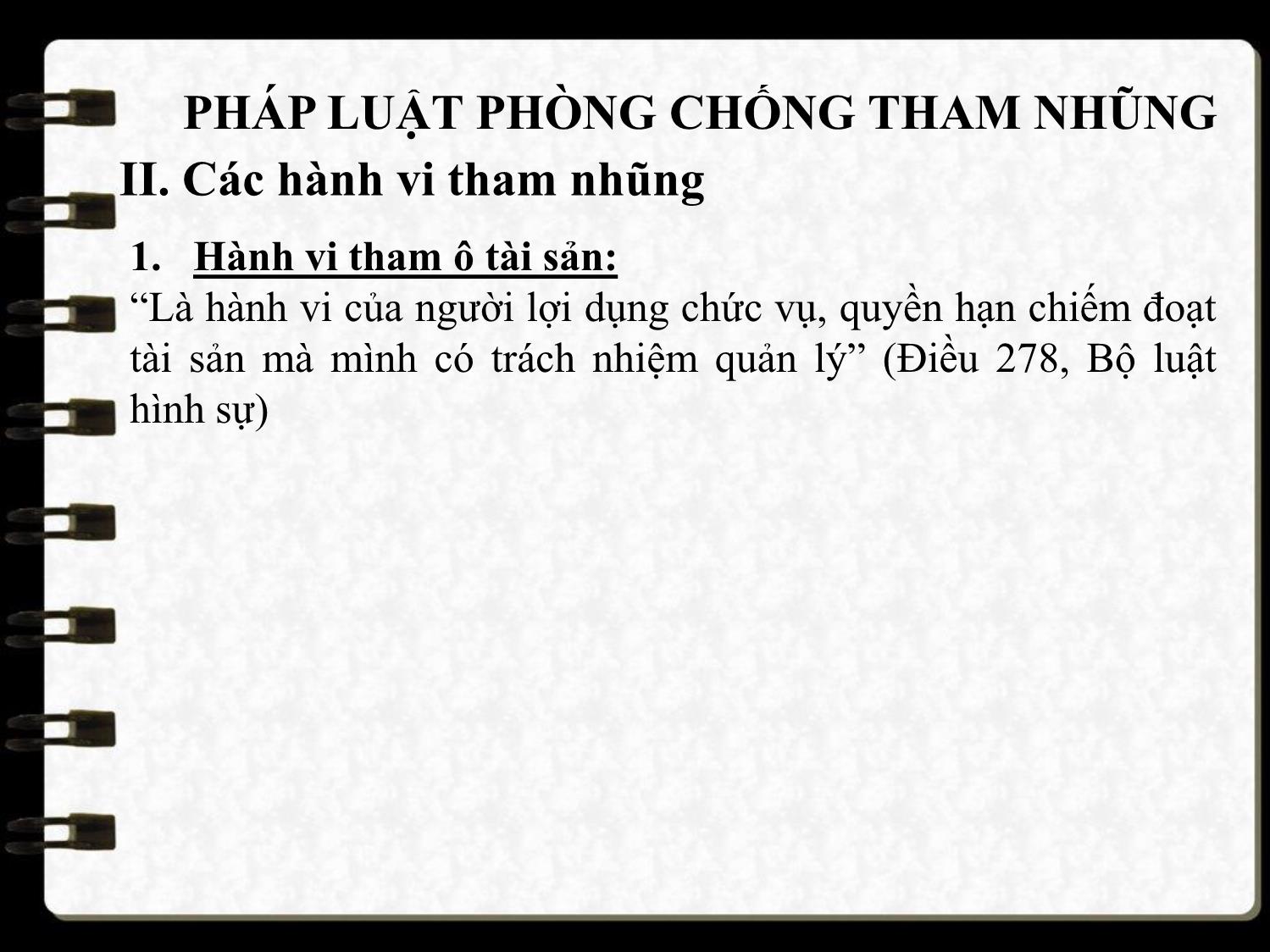 PHÁP LUẬT PHÒNG CHỐNG THAM NHŨNG

II. Các hành vi tham nhũng

1. Hành vi tham ô tài sản:

“Là hành vi của người lợi dụng chức vụ, quyền hạn chiếm đoạt tài sản mà mình có trách nhiệm quản lý” (Điều 278, Bộ luật hình sự)